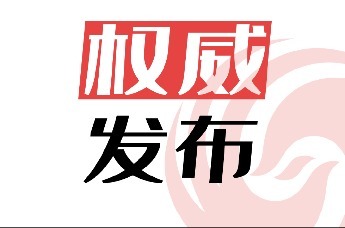 权威
发布